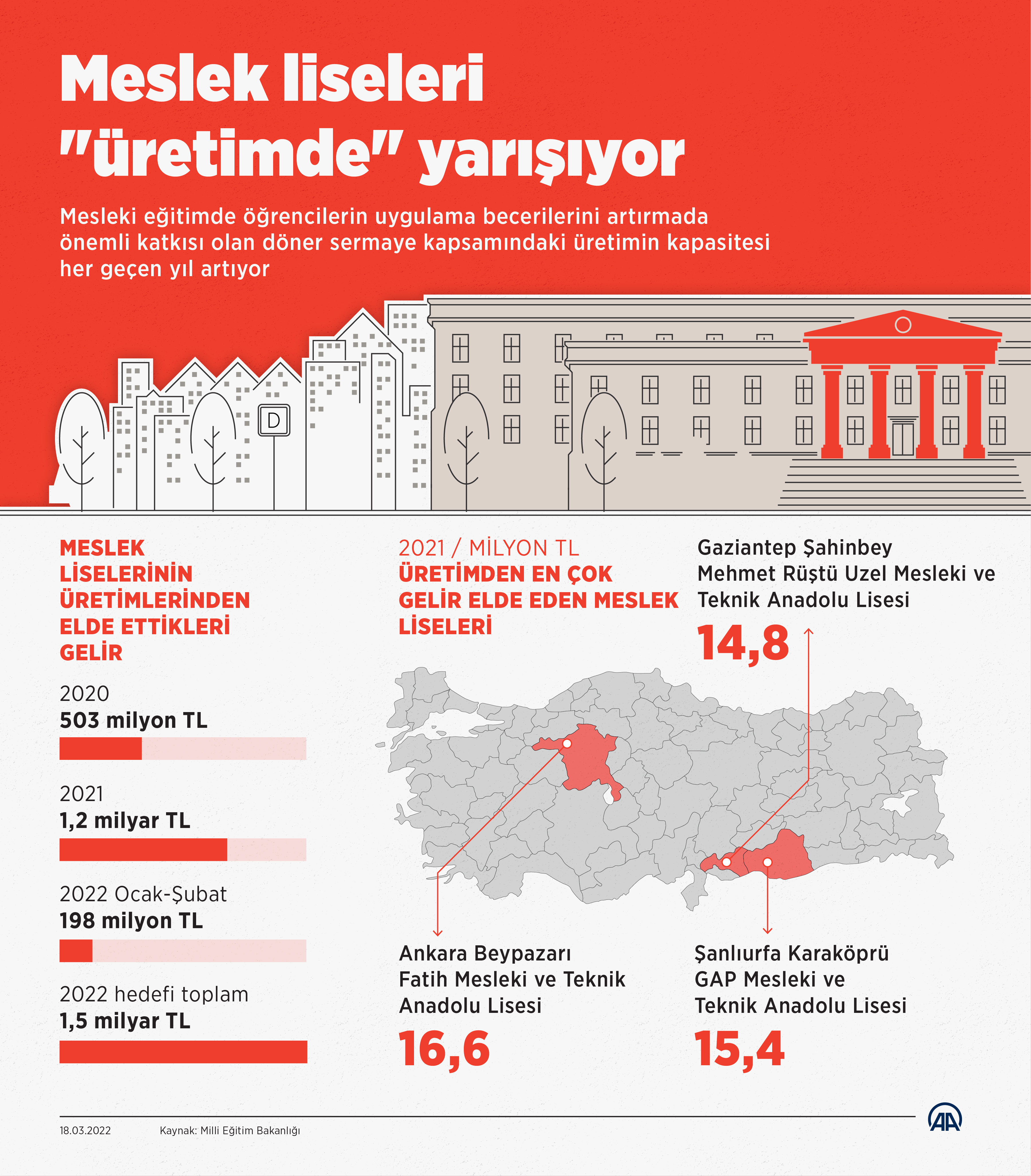 Meslek liseleri "üretimde" yarışıyor

Mesleki eğitimde öğrencilerin uygulama becerilerini artırmada önemli katkısı olan döner sermaye kapsamındaki üretimin kapasitesi her geçen yıl artıyor

D

MESLEK LİSELERİNİN ÜRETİMLERİNDEN ELDE ETTİKLERİ GELİR

2020
503 milyon TL

2021
1,2 milyar TL

2022 Ocak-Şubat
198 milyon TL

2022 hedefi toplam
1,5 milyar TL

2021 / MİLYON TL
ÜRETİMDEN EN ÇOK GELİR ELDE EDEN MESLEK LİSELERİ

Gaziantep Şahinbey Mehmet Rüştü Uzel Mesleki ve Teknik Anadolu Lisesi
14,8

Ankara Beypazarı Fatih Mesleki ve Teknik Anadolu Lisesi
16,6

Şanlıurfa Karaköprü GAP Mesleki ve Teknik Anadolu Lisesi
15,4

18.03.2022 Kaynak: Milli Eğitim Bakanlığı

AA